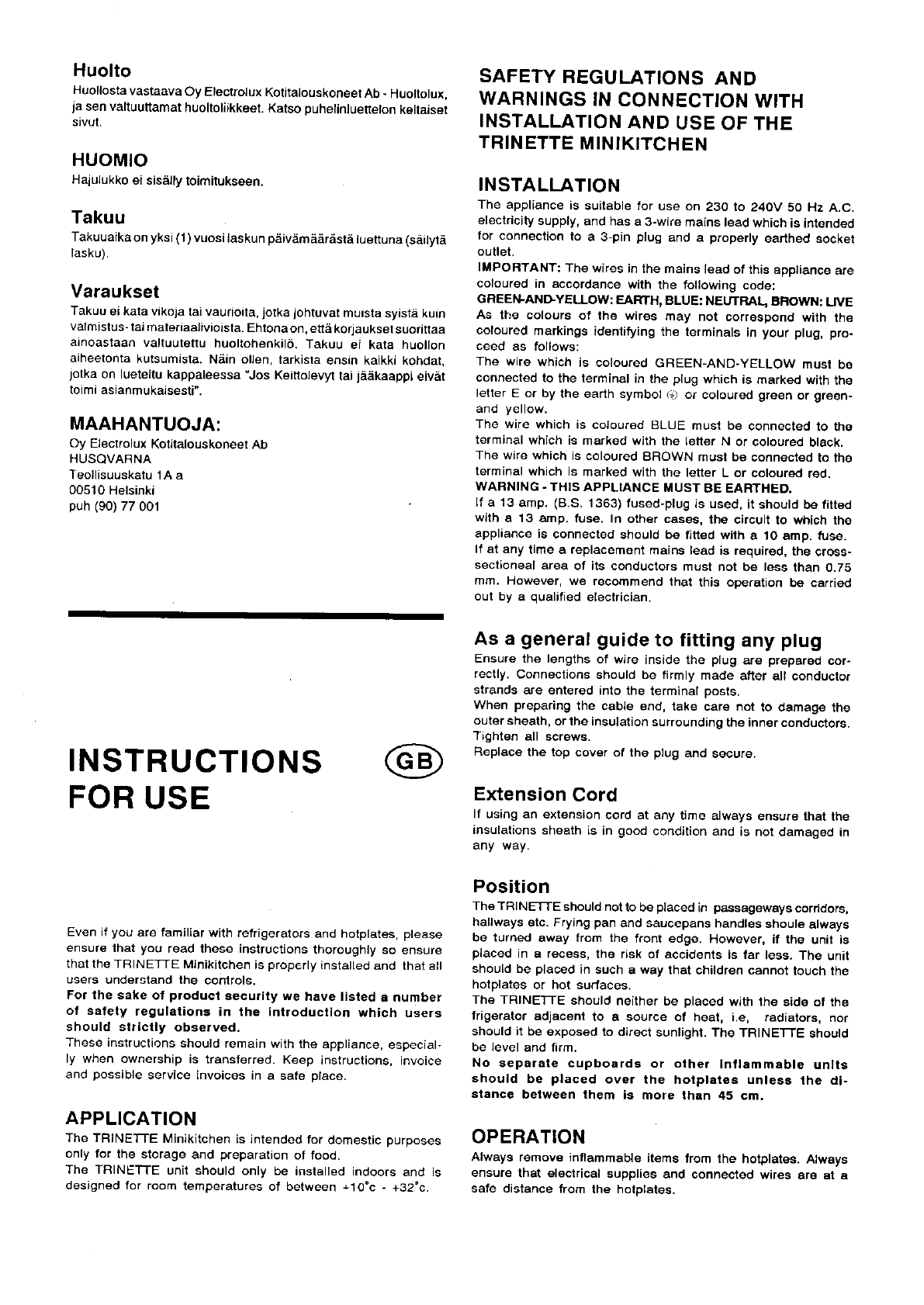 Huolto
Huollosta vastaava Oy Electrolux Kotitalouskoneet Ab - Huoltolux, ja sen valtuuttamat huoltoliikkeet. Katso puhelinluettelon keltaiset sivut.

HUOMIO
Hajulukko ei sisälly toimitukseen.

Takuu
Takuuaika on yksi (1) vuosi laskun päivämäärästä luettuna (säilytä lasku).

Varaukset
Takuu ei kata vikoja tai vaurioita, jotka johtuvat muista syistä kuin valmistus- tai materiaalivioista. Ehtona on, että korjaukset suorittaa ainoastaan valtuutettu huoltohenkilö. Takuu ei kata huollon aiheetonta kutsumista. Näin ollen, tarkista ensin kaikki kohdat, jotka on lueteltu kappaleessa "Jos Keittolevyt tai jääkaappi eivät toimi asianmukaisesti".

MAAHANTUOJA:
Oy Electrolux Kotitalouskoneet Ab
HUSQVARNA
Teollisuuskatu 1A a
00510 Helsinki
puh (90) 77 001

INSTRUCTIONS FOR USE
GB

Even if you are familiar with refrigerators and hotplates, please ensure that you read these instructions thoroughly so ensure that the TRINETTE Minikitchen is properly installed and that all users understand the controls.
For the sake of product security we have listed a number of safety regulations in the introduction which users should strictly observed.
These instructions should remain with the appliance, especially when ownership is transferred. Keep instructions, invoice and possible service invoices in a safe place.

APPLICATION
The TRINETTE Minikitchen is intended for domestic purposes only for the storage and preparation of food.
The TRINETTE unit should only be installed indoors and is designed for room temperatures of between +10°c - +32°c.

SAFETY REGULATIONS AND WARNINGS IN CONNECTION WITH INSTALLATION AND USE OF THE TRINETTE MINIKITCHEN

INSTALLATION
The appliance is suitable for use on 230 to 240V 50 Hz A.C. electricity supply, and has a 3-wire mains lead which is intended for connection to a 3-pin plug and a properly earthed socket outlet.
IMPORTANT: The wires in the mains lead of this appliance are coloured in accordance with the following code:
GREEN-AND-YELLOW: EARTH, BLUE: NEUTRAL, BROWN: LIVE
As the colours of the wires may not correspond with the coloured markings identifying the terminals in your plug, proceed as follows:
The wire which is coloured GREEN-AND-YELLOW must be connected to the terminal in the plug which is marked with the letter E or by the earth symbol ⏚ or coloured green or green-and yellow.
The wire which is coloured BLUE must be connected to the terminal which is marked with the letter N or coloured black.
The wire which is coloured BROWN must be connected to the terminal which is marked with the letter L or coloured red.
WARNING - THIS APPLIANCE MUST BE EARTHED.
If a 13 amp. (B.S. 1363) fused-plug is used, it should be fitted with a 13 amp. fuse. In other cases, the circuit to which the appliance is connected should be fitted with a 10 amp. fuse.
If at any time a replacement mains lead is required, the cross-sectioneal area of its conductors must not be less than 0.75 mm. However, we recommend that this operation be carried out by a qualified electrician.

As a general guide to fitting any plug
Ensure the lengths of wire inside the plug are prepared correctly. Connections should be firmly made after all conductor strands are entered into the terminal posts.
When preparing the cable end, take care not to damage the outer sheath, or the insulation surrounding the inner conductors.
Tighten all screws.
Replace the top cover of the plug and secure.

Extension Cord
If using an extension cord at any time always ensure that the insulations sheath is in good condition and is not damaged in any way.

Position
The TRINETTE should not to be placed in passageways corridors, hallways etc. Frying pan and saucepans handles shoule always be turned away from the front edge. However, if the unit is placed in a recess, the risk of accidents is far less. The unit should be placed in such a way that children cannot touch the hotplates or hot surfaces.
The TRINETTE should neither be placed with the side of the frigerator adjacent to a source of heat, i.e, radiators, nor should it be exposed to direct sunlight. The TRINETTE should be level and firm.
No separate cupboards or other inflammable units should be placed over the hotplates unless the distance between them is more than 45 cm.

OPERATION
Always remove inflammable items from the hotplates. Always ensure that electrical supplies and connected wires are at a safe distance from the hotplates.